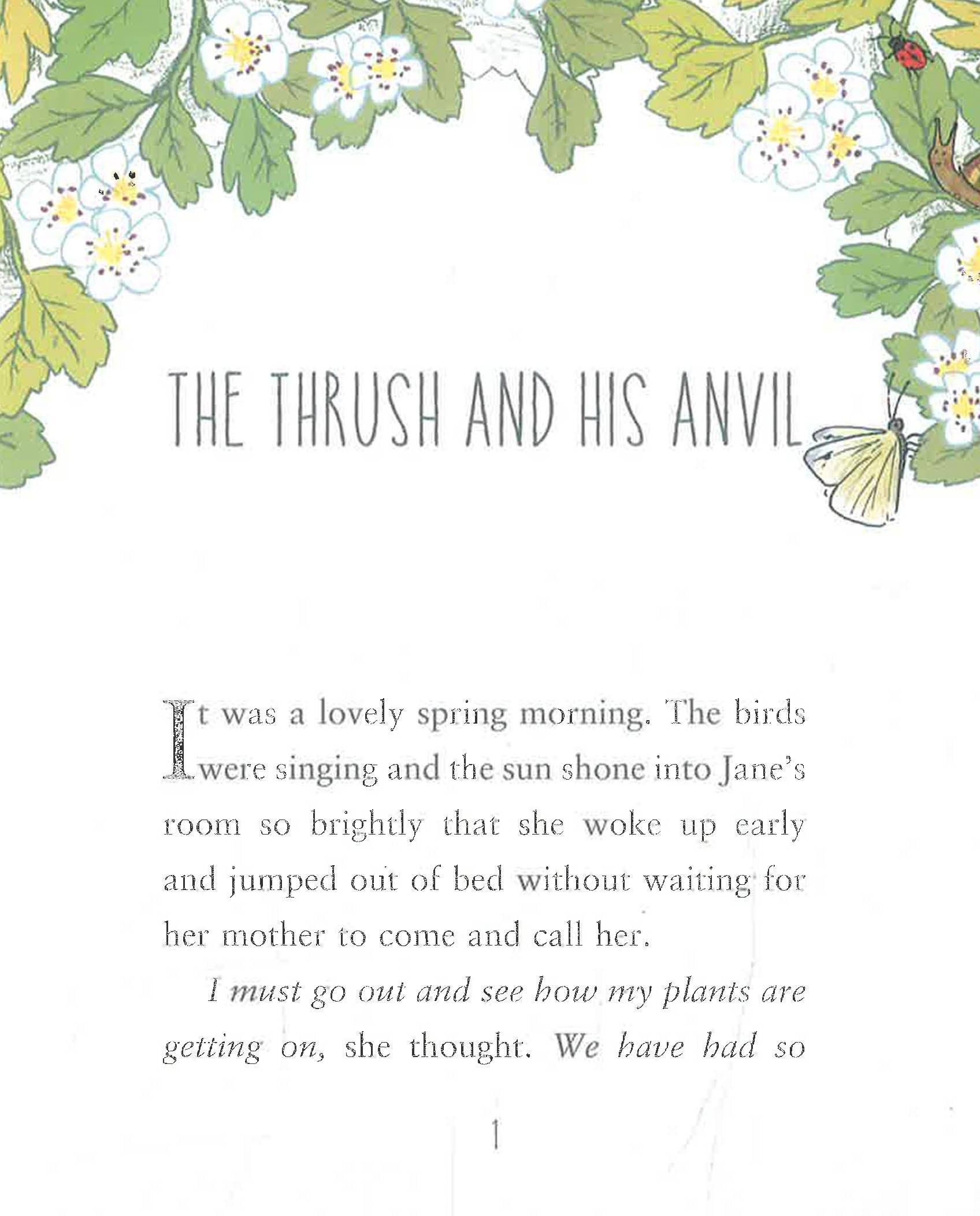 THE THRUSH AND HIS ANVIL

It was a lovely spring morning. The birds were singing and the sun shone into Jane's room so brightly that she woke up early and jumped out of bed without waiting for her mother to come and call her.

I must go out and see how my plants are getting on, she thought. We have had so

1